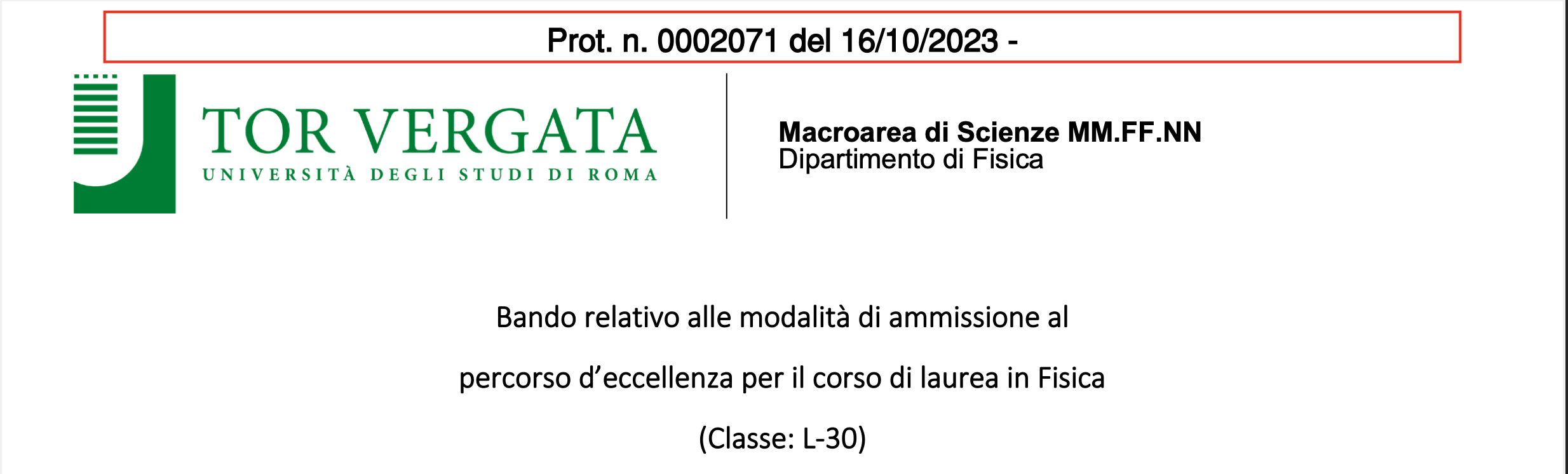 Prot. n. 0002071 del 16/10/2023 -

TOR VERGATA
UNIVERSITÀ DEGLI STUDI DI ROMA

Macroarea di Scienze MM.FF.NN
Dipartimento di Fisica

Bando relativo alle modalità di ammissione al percorso d'eccellenza per il corso di laurea in Fisica

(Classe: L-30)